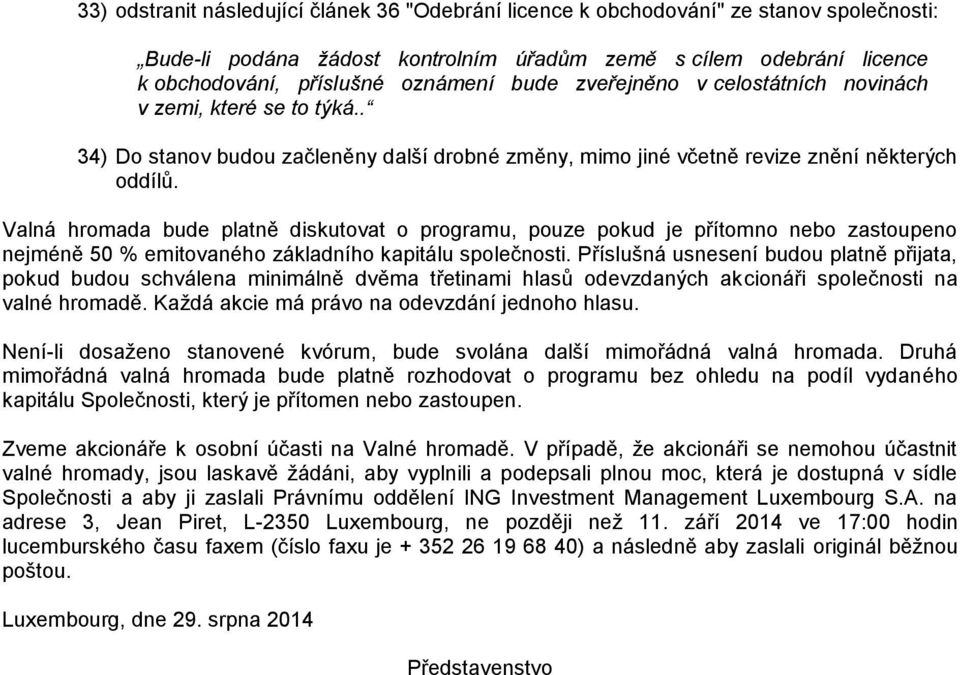 33) odstranit následující článek 36 "Odebrání licence k obchodování" ze stanov společnosti:

„Bude-li podána žádost kontrolním úřadům země s cílem odebrání licence k obchodování, příslušné oznámení bude zveřejněno v celostátních novinách v zemi, které se to týká..“

34) Do stanov budou začleněny další drobné změny, mimo jiné včetně revize znění některých oddílů.

Valná hromada bude platně diskutovat o programu, pouze pokud je přítomno nebo zastoupeno nejméně 50 % emitovaného základního kapitálu společnosti. Příslušná usnesení budou platně přijata, pokud budou schválena minimálně dvěma třetinami hlasů odevzdaných akcionáři společnosti na valné hromadě. Každá akcie má právo na odevzdání jednoho hlasu.

Není-li dosaženo stanovené kvórum, bude svolána další mimořádná valná hromada. Druhá mimořádná valná hromada bude platně rozhodovat o programu bez ohledu na podíl vydaného kapitálu Společnosti, který je přítomen nebo zastoupen.

Zveme akcionáře k osobní účasti na Valné hromadě. V případě, že akcionáři se nemohou účastnit valné hromady, jsou laskavě žádáni, aby vyplnili a podepsali plnou moc, která je dostupná v sídle Společnosti a aby ji zaslali Právnímu oddělení ING Investment Management Luxembourg S.A. na adrese 3, Jean Piret, L-2350 Luxembourg, ne později než 11. září 2014 ve 17:00 hodin lucemburského času faxem (číslo faxu je + 352 26 19 68 40) a následně aby zaslali originál běžnou poštou.

Luxembourg, dne 29. srpna 2014

Představenstvo